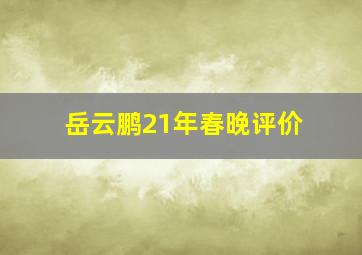 岳云鹏21年春晚评价